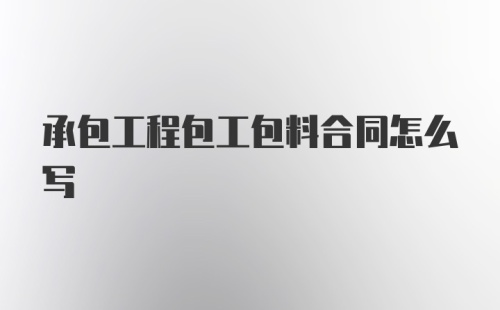 承包工程包工包料合同怎么写